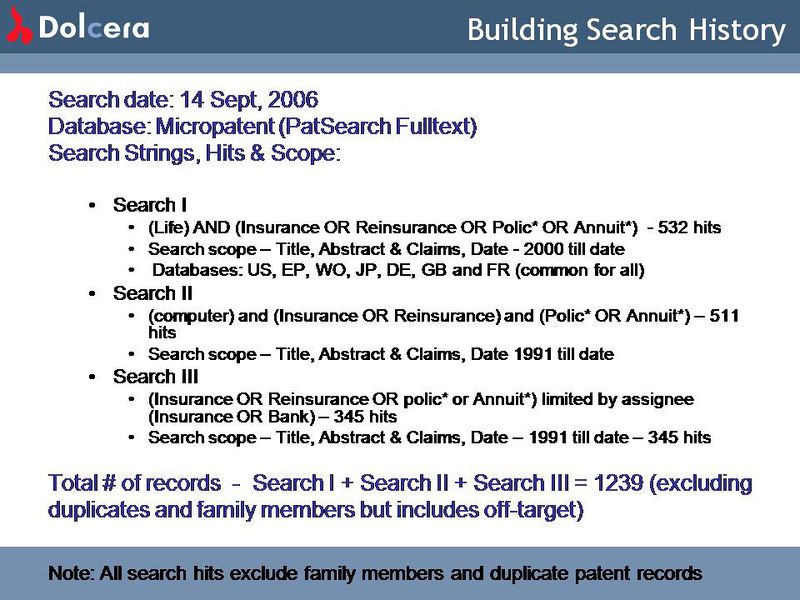 Dolcera

Building Search History

Search date: 14 Sept, 2006
Database: Micropatent (PatSearch Fulltext)
Search Strings, Hits & Scope:

• Search I
• (Life) AND (Insurance OR Reinsurance OR Polic* OR Annuit*) - 532 hits
• Search scope – Title, Abstract & Claims, Date - 2000 till date
• Databases: US, EP, WO, JP, DE, GB and FR (common for all)
• Search II
• (computer) and (Insurance OR Reinsurance) and (Polic* OR Annuit*) – 511 hits
• Search scope – Title, Abstract & Claims, Date 1991 till date
• Search III
• (Insurance OR Reinsurance OR polic* or Annuit*) limited by assignee (Insurance OR Bank) – 345 hits
• Search scope – Title, Abstract & Claims, Date – 1991 till date – 345 hits

Total # of records - Search I + Search II + Search III = 1239 (excluding duplicates and family members but includes off-target)

Note: All search hits exclude family members and duplicate patent records